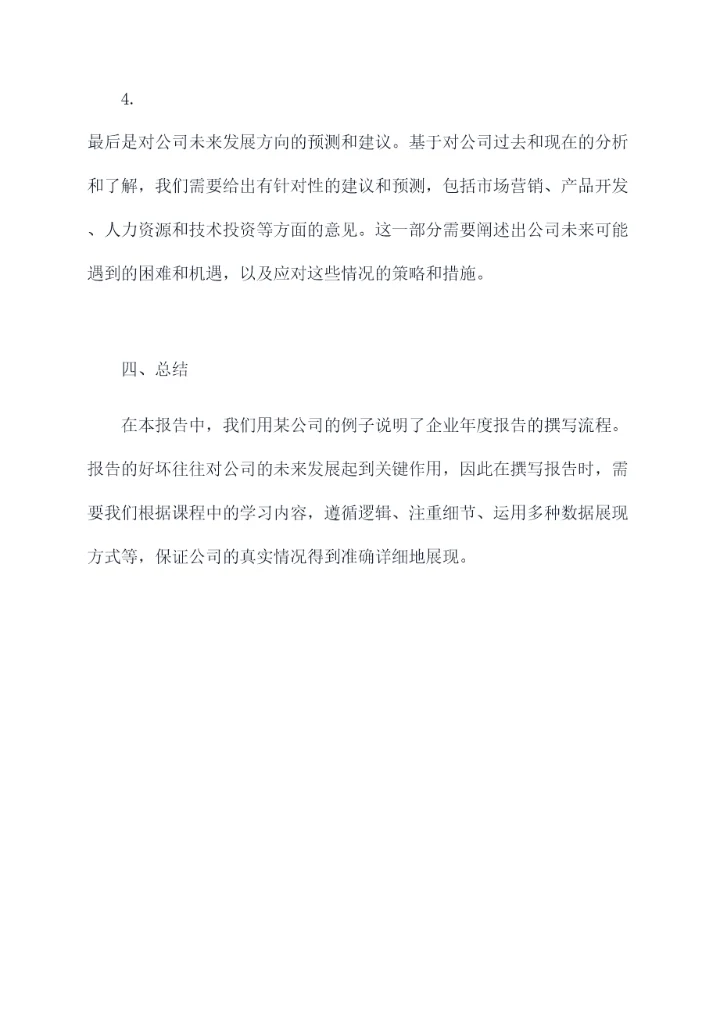 4.

最后是对公司未来发展方向的预测和建议。基于对公司过去和现在的分析和了解，我们需要给出有针对性的建议和预测，包括市场营销、产品开发、人力资源和技术投资等方面的意见。这一部分需要阐述出公司未来可能遇到的困难和机遇，以及应对这些情况的策略和措施。

四、总结

在本报告中，我们用某公司的例子说明了企业年度报告的撰写流程。报告的好坏往往对公司的未来发展起到关键作用，因此在撰写报告时，需要我们根据课程中的学习内容，遵循逻辑、注重细节、运用多种数据展现方式等，保证公司的真实情况得到准确详细地展现。